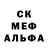 СК
МЕФ
АЛЬФА